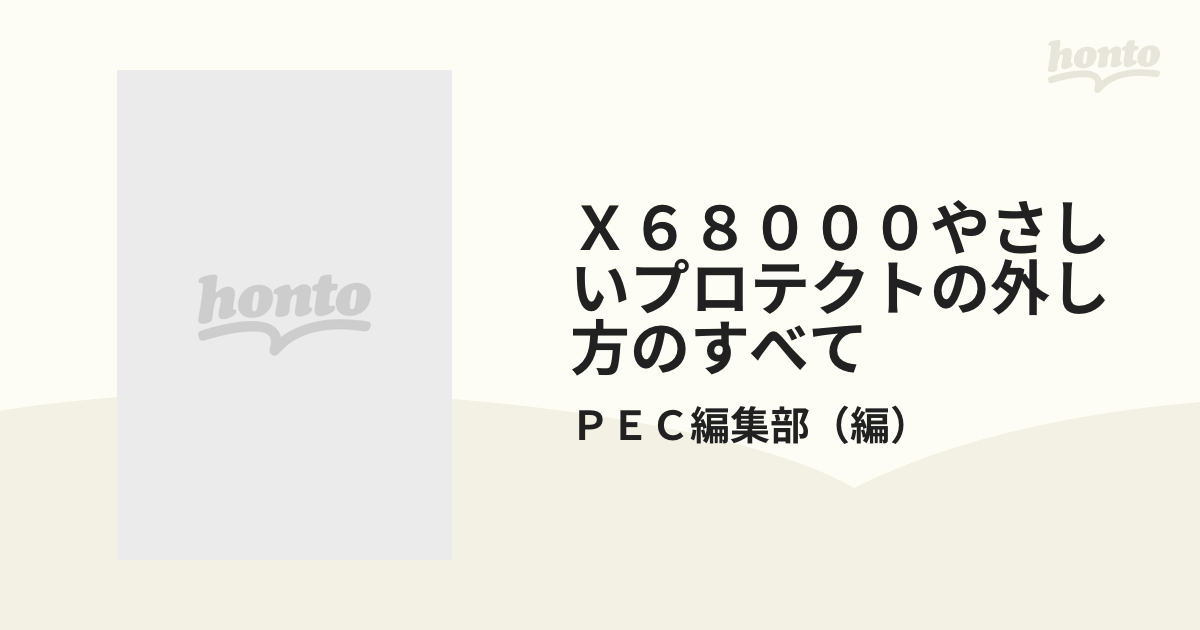 honto

honto

Ｘ６８０００やさしいプロテクトの外し方のすべて

ＰＥＣ編集部（編）